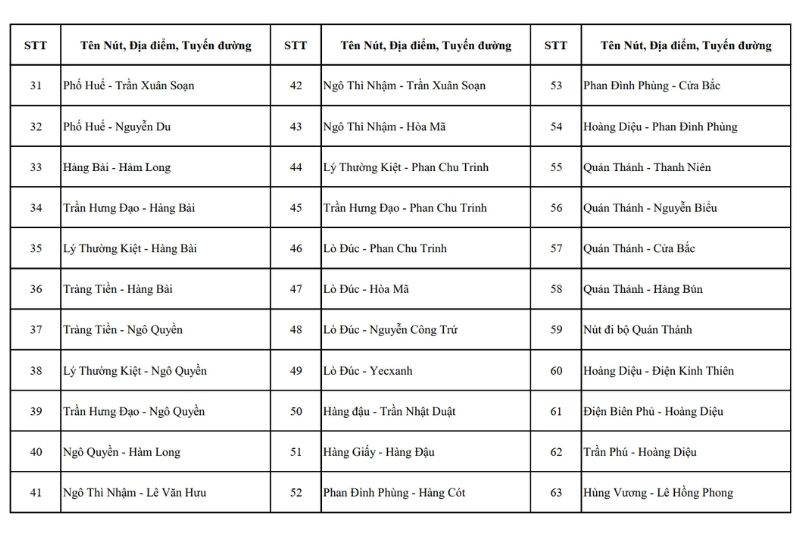 | STT | Tên Nút, Địa điểm, Tuyến đường | STT | Tên Nút, Địa điểm, Tuyến đường | STT | Tên Nút, Địa điểm, Tuyến đường |
|---|---|---|---|---|---|
| 31 | Phố Huế - Trần Xuân Soạn | 42 | Ngô Thì Nhậm - Trần Xuân Soạn | 53 | Phan Đình Phùng - Cửa Bắc |
| 32 | Phố Huế - Nguyễn Du | 43 | Ngô Thì Nhậm - Hòa Mã | 54 | Hoàng Diệu - Phan Đình Phùng |
| 33 | Hàng Bài - Hàm Long | 44 | Lý Thường Kiệt - Phan Chu Trinh | 55 | Quán Thánh - Thanh Niên |
| 34 | Trần Hưng Đạo - Hàng Bài | 45 | Trần Hưng Đạo - Phan Chu Trinh | 56 | Quán Thánh - Nguyễn Biểu |
| 35 | Lý Thường Kiệt - Hàng Bài | 46 | Lò Đúc - Phan Chu Trinh | 57 | Quán Thánh - Cửa Bắc |
| 36 | Tràng Tiền - Hàng Bài | 47 | Lò Đúc - Hòa Mã | 58 | Quán Thánh - Hàng Bún |
| 37 | Tràng Tiền - Ngô Quyền | 48 | Lò Đúc - Nguyễn Công Trứ | 59 | Nút đi bộ Quán Thánh |
| 38 | Lý Thường Kiệt - Ngô Quyền | 49 | Lò Đúc - Yecxanh | 60 | Hoàng Diệu - Điện Kính Thiên |
| 39 | Trần Hưng Đạo - Ngô Quyền | 50 | Hàng đậu - Trần Nhật Duật | 61 | Điện Biên Phủ - Hoàng Diệu |
| 40 | Ngô Quyền - Hàm Long | 51 | Hàng Giấy - Hàng Đậu | 62 | Trần Phú - Hoàng Diệu |
| 41 | Ngô Thì Nhậm - Lê Văn Hưu | 52 | Phan Đình Phùng - Hàng Cót | 63 | Hùng Vương - Lê Hồng Phong |